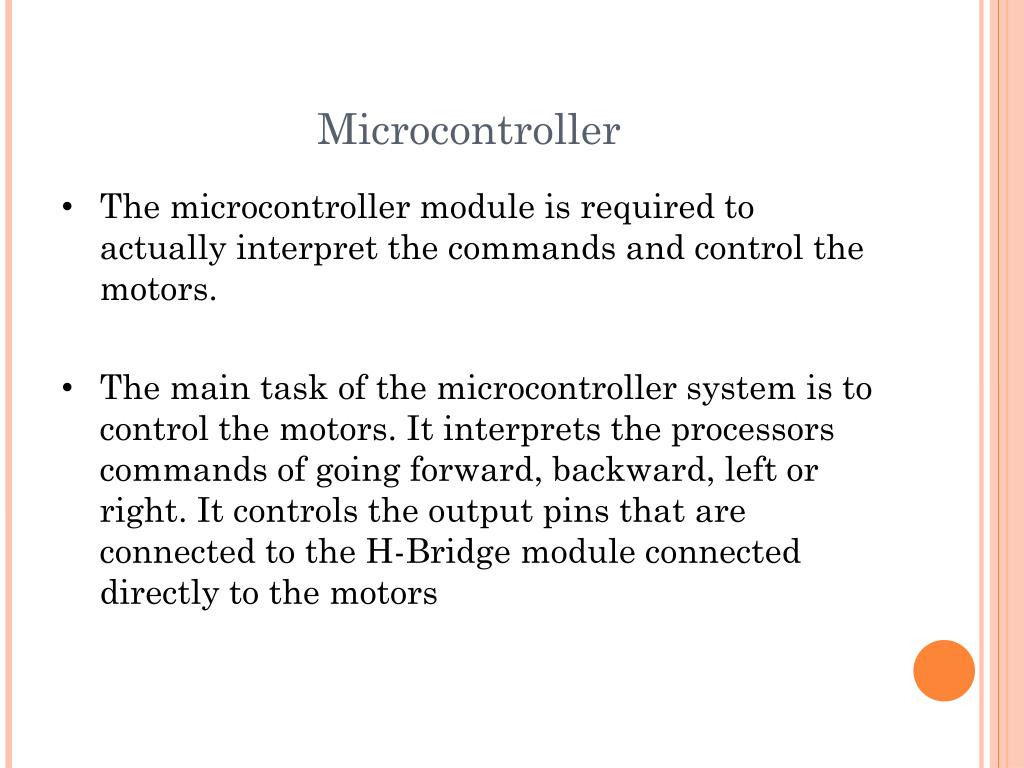 Microcontroller

• The microcontroller module is required to actually interpret the commands and control the motors.

• The main task of the microcontroller system is to control the motors. It interprets the processors commands of going forward, backward, left or right. It controls the output pins that are connected to the H-Bridge module connected directly to the motors